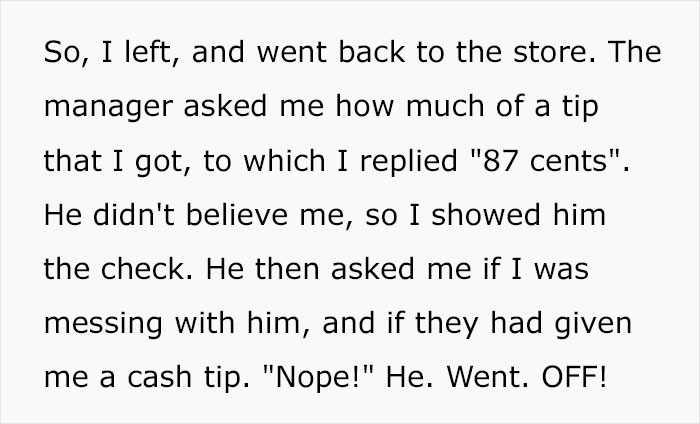 So, I left, and went back to the store. The manager asked me how much of a tip that I got, to which I replied "87 cents". He didn't believe me, so I showed him the check. He then asked me if I was messing with him, and if they had given me a cash tip. "Nope!" He. Went. OFF!